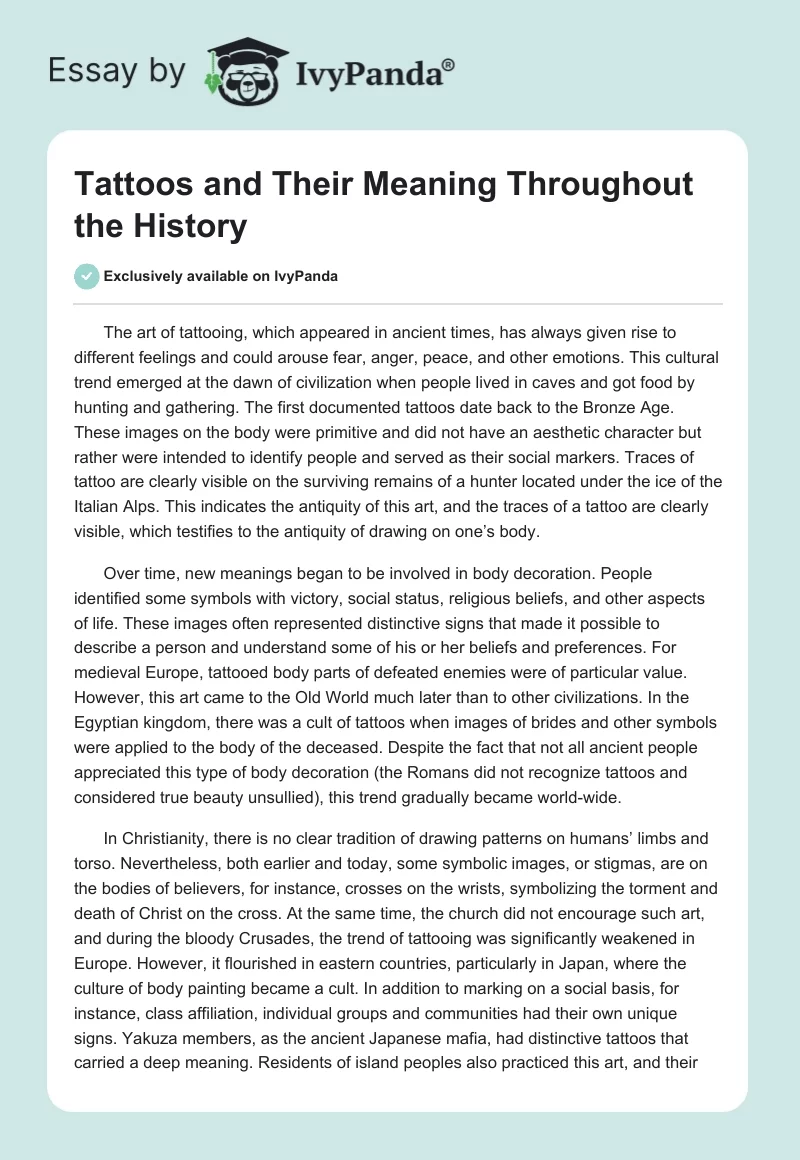 Essay by IvyPanda®

Tattoos and Their Meaning Throughout the History

Exclusively available on IvyPanda

The art of tattooing, which appeared in ancient times, has always given rise to different feelings and could arouse fear, anger, peace, and other emotions. This cultural trend emerged at the dawn of civilization when people lived in caves and got food by hunting and gathering. The first documented tattoos date back to the Bronze Age. These images on the body were primitive and did not have an aesthetic character but rather were intended to identify people and served as their social markers. Traces of tattoo are clearly visible on the surviving remains of a hunter located under the ice of the Italian Alps. This indicates the antiquity of this art, and the traces of a tattoo are clearly visible, which testifies to the antiquity of drawing on one's body.

Over time, new meanings began to be involved in body decoration. People identified some symbols with victory, social status, religious beliefs, and other aspects of life. These images often represented distinctive signs that made it possible to describe a person and understand some of his or her beliefs and preferences. For medieval Europe, tattooed body parts of defeated enemies were of particular value. However, this art came to the Old World much later than to other civilizations. In the Egyptian kingdom, there was a cult of tattoos when images of brides and other symbols were applied to the body of the deceased. Despite the fact that not all ancient people appreciated this type of body decoration (the Romans did not recognize tattoos and considered true beauty unsullied), this trend gradually became world-wide.

In Christianity, there is no clear tradition of drawing patterns on humans' limbs and torso. Nevertheless, both earlier and today, some symbolic images, or stigmas, are on the bodies of believers, for instance, crosses on the wrists, symbolizing the torment and death of Christ on the cross. At the same time, the church did not encourage such art, and during the bloody Crusades, the trend of tattooing was significantly weakened in Europe. However, it flourished in eastern countries, particularly in Japan, where the culture of body painting became a cult. In addition to marking on a social basis, for instance, class affiliation, individual groups and communities had their own unique signs. Yakuza members, as the ancient Japanese mafia, had distinctive tattoos that carried a deep meaning. Residents of island peoples also practiced this art, and their